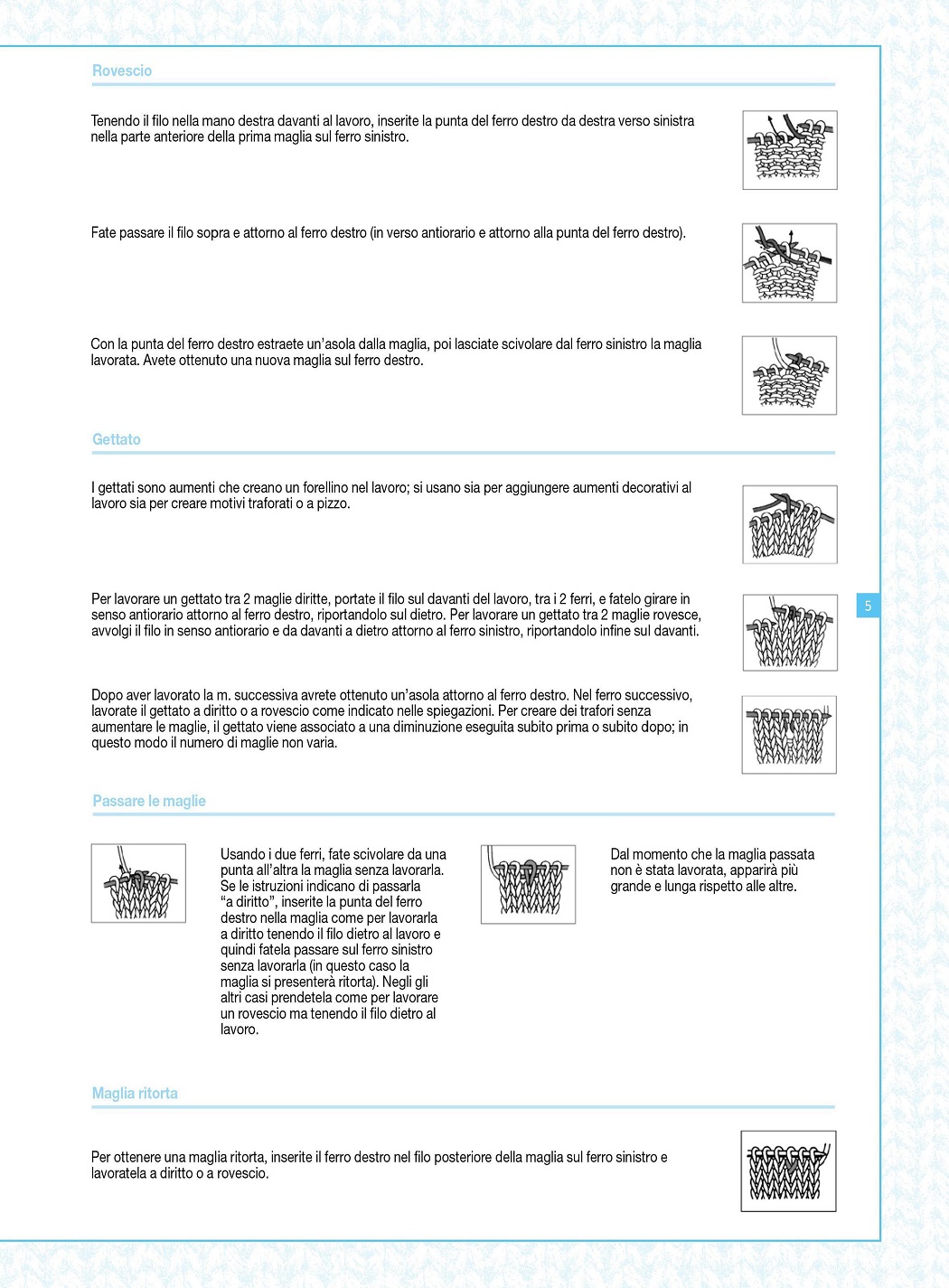 Rovescio

Tenendo il filo nella mano destra davanti al lavoro, inserite la punta del ferro destro da destra verso sinistra nella parte anteriore della prima maglia sul ferro sinistro.

Fate passare il filo sopra e attorno al ferro destro (in verso antiorario e attorno alla punta del ferro destro).

Con la punta del ferro destro estraete un'asola dalla maglia, poi lasciate scivolare dal ferro sinistro la maglia lavorata. Avete ottenuto una nuova maglia sul ferro destro.

Gettato

I gettati sono aumenti che creano un forellino nel lavoro; si usano sia per aggiungere aumenti decorativi al lavoro sia per creare motivi traforati o a pizzo.

Per lavorare un gettato tra 2 maglie diritte, portate il filo sul davanti del lavoro, tra i 2 ferri, e fatelo girare in senso antiorario attorno al ferro destro, riportandolo sul dietro. Per lavorare un gettato tra 2 maglie rovesce, avvolgi il filo in senso antiorario e da davanti a dietro attorno al ferro sinistro, riportandolo infine sul davanti.

Dopo aver lavorato la m. successiva avrete ottenuto un'asola attorno al ferro destro. Nel ferro successivo, lavorate il gettato a diritto o a rovescio come indicato nelle spiegazioni. Per creare dei trafori senza aumentare le maglie, il gettato viene associato a una diminuzione eseguita subito prima o subito dopo; in questo modo il numero di maglie non varia.

5

Passare le maglie

Usando i due ferri, fate scivolare da una punta all'altra la maglia senza lavorarla. Se le istruzioni indicano di passarla "a diritto", inserite la punta del ferro destro nella maglia come per lavorarla a diritto tenendo il filo dietro al lavoro e quindi fatela passare sul ferro sinistro senza lavorarla (in questo caso la maglia si presenterà ritorta). Negli gli altri casi prendetela come per lavorare un rovescio ma tenendo il filo dietro al lavoro.

Dal momento che la maglia passata non è stata lavorata, apparirà più grande e lunga rispetto alle altre.

Maglia ritorta

Per ottenere una maglia ritorta, inserite il ferro destro nel filo posteriore della maglia sul ferro sinistro e lavoratela a diritto o a rovescio.